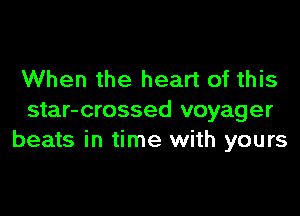 When the heart of this star-crossed voyager beats in time with yours